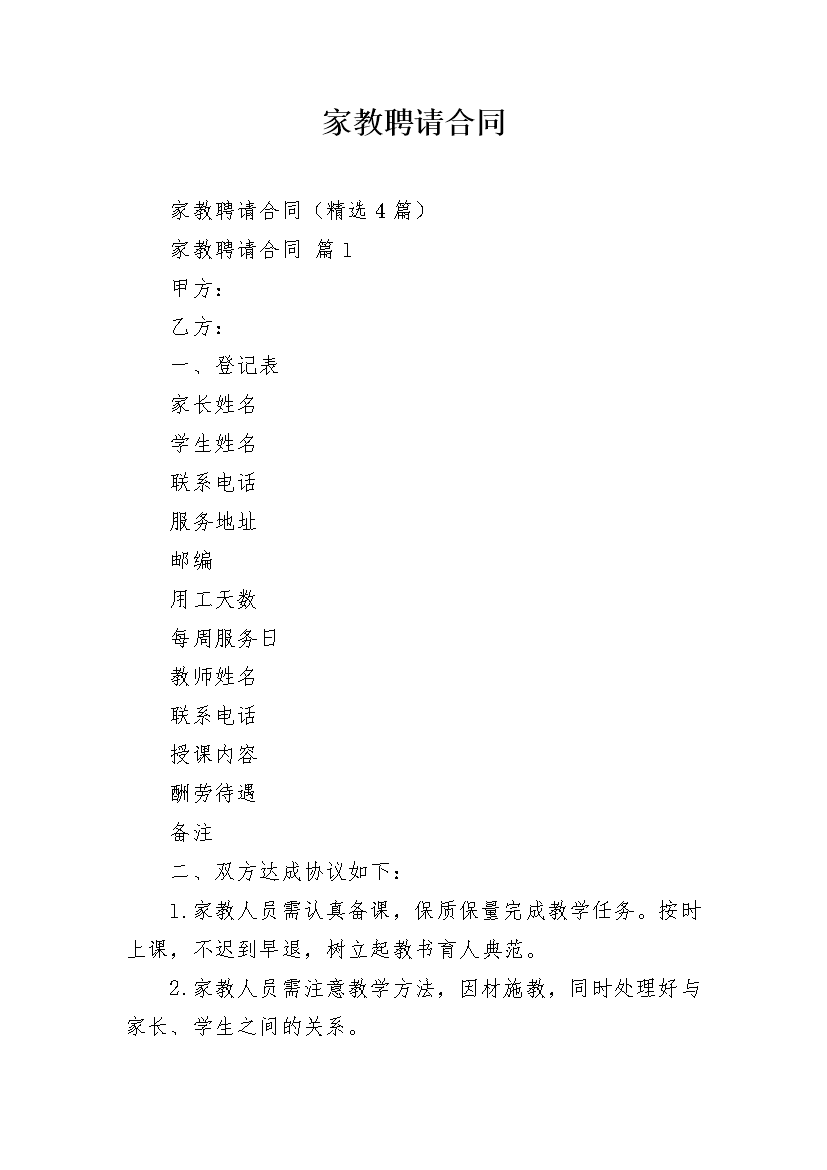 家教聘请合同

家教聘请合同（精选 4 篇）

家教聘请合同 篇 1

甲方：

乙方：

一、登记表

家长姓名

学生姓名

联系电话

服务地址

邮编

用工天数

每周服务日

教师姓名

联系电话

授课内容

酬劳待遇

备注

二、双方达成协议如下：

1.家教人员需认真备课，保质保量完成教学任务。按时上课，不迟到早退，树立起教书育人典范。

2.家教人员需注意教学方法，因材施教，同时处理好与家长、学生之间的关系。